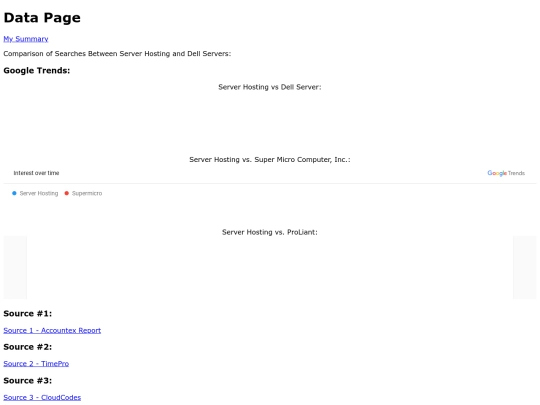 Data Page

My Summary

Comparison of Searches Between Server Hosting and Dell Servers:

Google Trends:

Server Hosting vs Dell Server:

Server Hosting vs. Super Micro Computer, Inc.:

Interest over time

Google Trends

• Server Hosting • Supermicro

Server Hosting vs. ProLiant:

Source #1:

Source 1 - Accountex Report

Source #2:

Source 2 - TimePro

Source #3:

Source 3 - CloudCodes